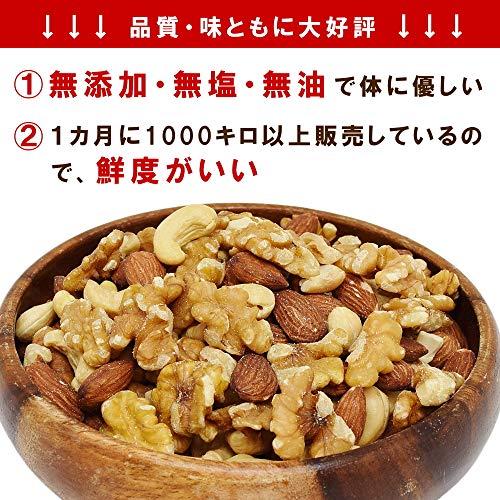 ↓↓↓ 品質・味ともに大好評 ↓↓↓

① 無添加・無塩・無油で体に優しい

② 1カ月に1000キロ以上販売しているので、鮮度がいい